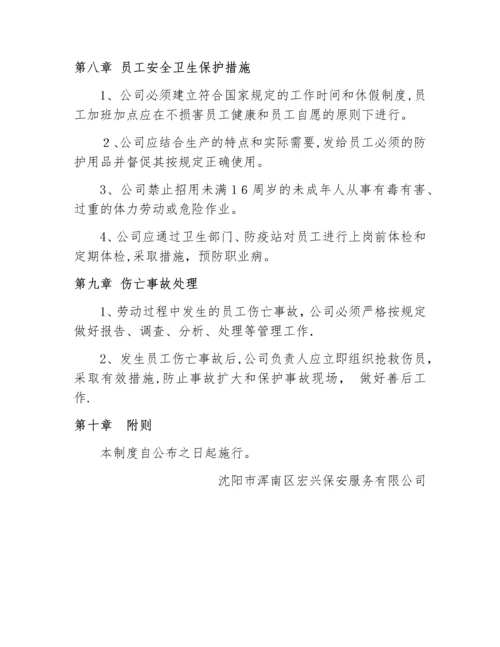 第八章 员工安全卫生保护措施

1、公司必须建立符合国家规定的工作时间和休假制度,员工加班加点应在不损害员工健康和员工自愿的原则下进行。

2、公司应结合生产的特点和实际需要,发给员工必须的防护用品并督促其按规定正确使用。

3、公司禁止招用未满16周岁的未成年人从事有毒有害、过重的体力劳动或危险作业。

4、公司应通过卫生部门、防疫站对员工进行上岗前体检和定期体检,采取措施,预防职业病。

第九章 伤亡事故处理

1、劳动过程中发生的员工伤亡事故,公司必须严格按规定做好报告、调查、分析、处理等管理工作.

2、发生员工伤亡事故后,公司负责人应立即组织抢救伤员,采取有效措施,防止事故扩大和保护事故现场, 做好善后工作.

第十章 附则

本制度自公布之日起施行。

沈阳市浑南区宏兴保安服务有限公司